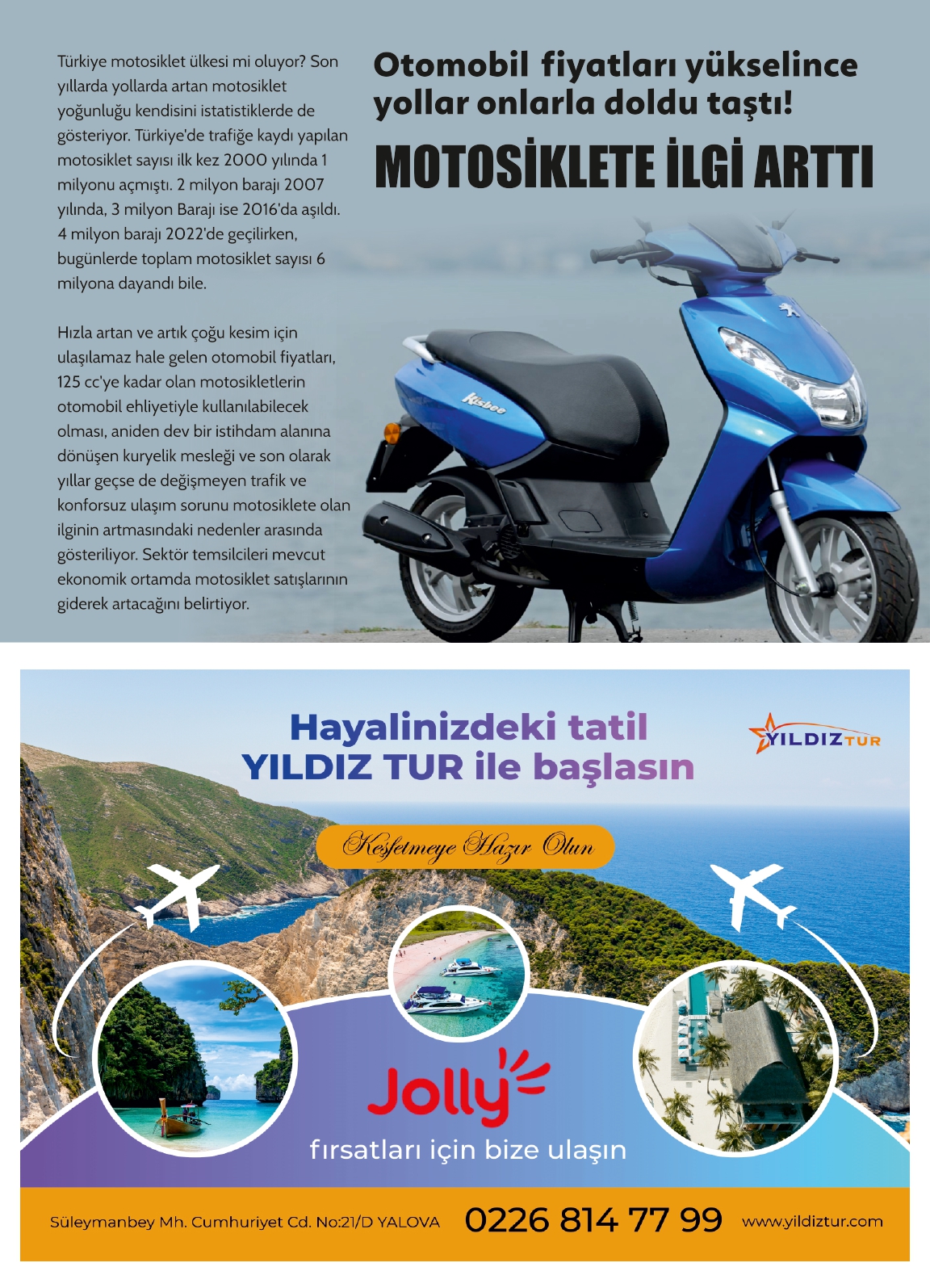 Otomobil fiyatları yükselince yollar onlarla doldu taştı!

MOTOSİKLETE İLGİ ARTTI

Türkiye motosiklet ülkesi mi oluyor? Son yıllarda yollarda artan motosiklet yoğunluğu kendisini istatistiklerde de gösteriyor. Türkiye'de trafiğe kaydı yapılan motosiklet sayısı ilk kez 2000 yılında 1 milyonu açmıştı. 2 milyon barajı 2007 yılında, 3 milyon Barajı ise 2016'da aşıldı. 4 milyon barajı 2022'de geçilirken, bugünlerde toplam motosiklet sayısı 6 milyona dayandı bile.

Hızla artan ve artık çoğu kesim için ulaşılamaz hale gelen otomobil fiyatları, 125 cc'ye kadar olan motosikletlerin otomobil ehliyetiyle kullanılabilecek olması, aniden dev bir istihdam alanına dönüşen kuryelik mesleği ve son olarak yıllar geçse de değişmeyen trafik ve konforsuz ulaşım sorunu motosiklete olan ilginin artmasındaki nedenler arasında gösteriliyor. Sektör temsilcileri mevcut ekonomik ortamda motosiklet satışlarının giderek artacağını belirtiyor.

Kisbee

Hayalinizdeki tatil YILDIZ TUR ile başlasın

YILDIZ TUR

Keşfetmeye Hazır Olun

Jolly

fırsatları için bize ulaşın

Süleymanbey Mh. Cumhuriyet Cd. No:21/D YALOVA 0226 814 77 99 www.yildiztur.com